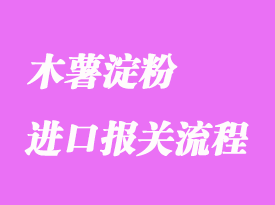 木薯淀粉

进口报关流程